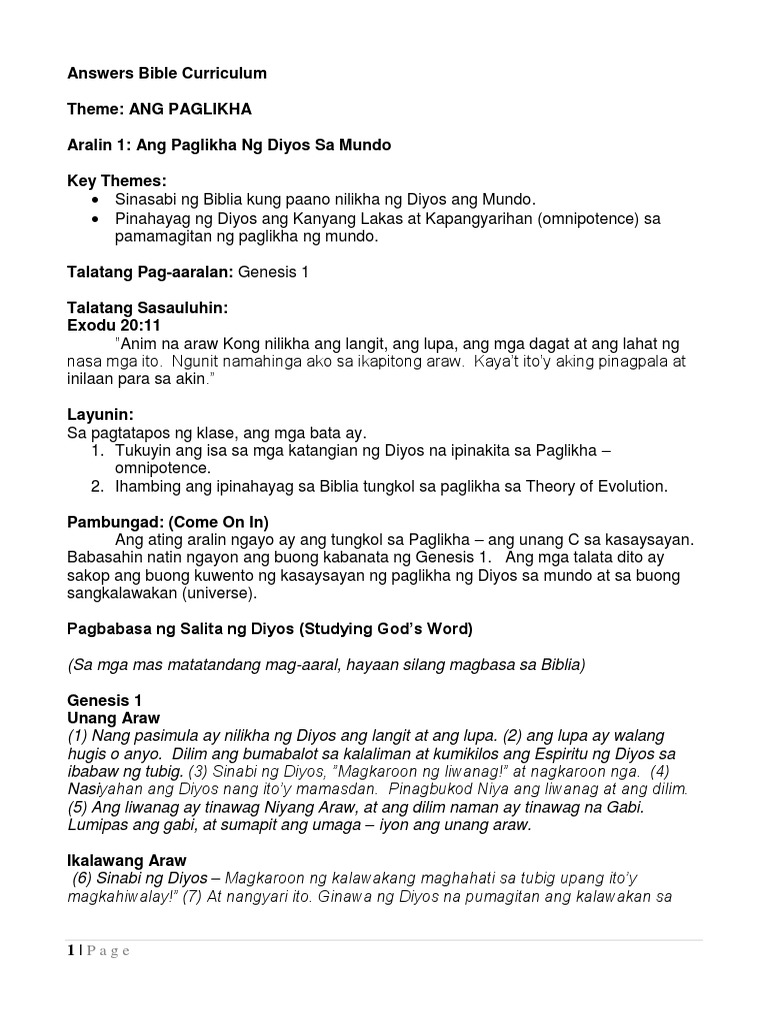 Answers Bible Curriculum

Theme: ANG PAGLIKHA

Aralin 1: Ang Paglikha Ng Diyos Sa Mundo

Key Themes:
• Sinasabi ng Biblia kung paano nilikha ng Diyos ang Mundo.
• Pinahayag ng Diyos ang Kanyang Lakas at Kapangyarihan (omnipotence) sa pamamagitan ng paglikha ng mundo.

Talatang Pag-aaralan: Genesis 1

Talatang Sasauluhin:
Exodu 20:11
"Anim na araw Kong nilikha ang langit, ang lupa, ang mga dagat at ang lahat ng nasa mga ito. Ngunit namahinga ako sa ikapitong araw. Kaya't ito'y aking pinagpala at inilaan para sa akin."

Layunin:
Sa pagtatapos ng klase, ang mga bata ay.
1. Tukuyin ang isa sa mga katangian ng Diyos na ipinakita sa Paglikha – omnipotence.
2. Ihambing ang ipinahayag sa Biblia tungkol sa paglikha sa Theory of Evolution.

Pambungad: (Come On In)
Ang ating aralin ngayo ay ang tungkol sa Paglikha – ang unang C sa kasaysayan. Babasahin natin ngayon ang buong kabanata ng Genesis 1. Ang mga talata dito ay sakop ang buong kuwento ng kasaysayan ng paglikha ng Diyos sa mundo at sa buong sangkalawakan (universe).

Pagbabasa ng Salita ng Diyos (Studying God's Word)

(Sa mga mas matatandang mag-aaral, hayaan silang magbasa sa Biblia)

Genesis 1
Unang Araw
(1) Nang pasimula ay nilikha ng Diyos ang langit at ang lupa. (2) ang lupa ay walang hugis o anyo. Dilim ang bumabalot sa kalaliman at kumikilos ang Espiritu ng Diyos sa ibabaw ng tubig. (3) Sinabi ng Diyos, "Magkaroon ng liwanag!" at nagkaroon nga. (4) Nasiyahan ang Diyos nang ito'y mamasdan. Pinagbukod Niya ang liwanag at ang dilim. (5) Ang liwanag ay tinawag Niyang Araw, at ang dilim naman ay tinawag na Gabi. Lumipas ang gabi, at sumapit ang umaga – iyon ang unang araw.

Ikalawang Araw
(6) Sinabi ng Diyos – Magkaroon ng kalawakang maghahati sa tubig upang ito'y magkahiwalay!" (7) At nangyari ito. Ginawa ng Diyos na pumagitan ang kalawakan sa

1 | P a g e